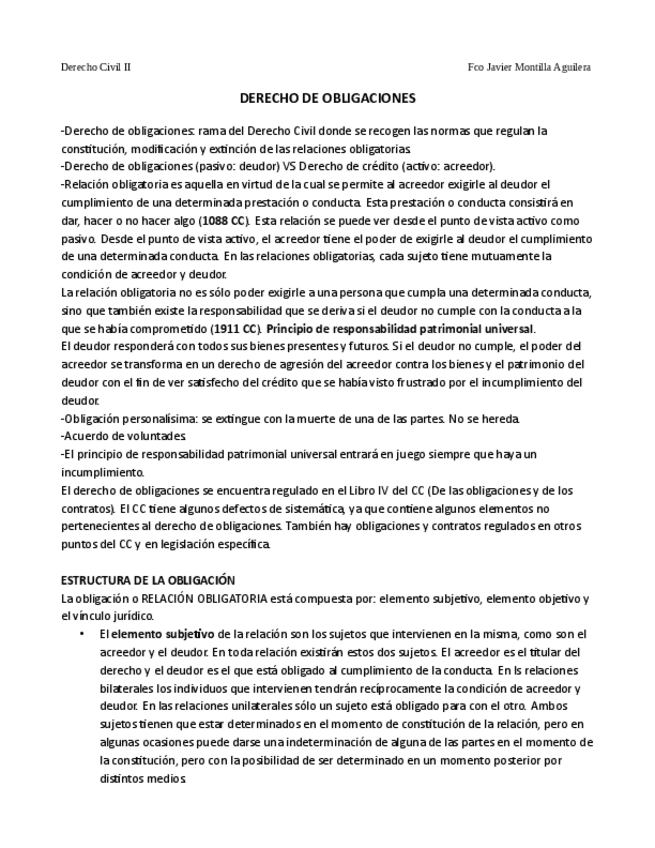 Derecho Civil II	Fco Javier Montilla Aguilera

DERECHO DE OBLIGACIONES

-Derecho de obligaciones: rama del Derecho Civil donde se recogen las normas que regulan la constitución, modificación y extinción de las relaciones obligatorias.
-Derecho de obligaciones (pasivo: deudor) VS Derecho de crédito (activo: acreedor).
-Relación obligatoria es aquella en virtud de la cual se permite al acreedor exigirle al deudor el cumplimiento de una determinada prestación o conducta. Esta prestación o conducta consistirá en dar, hacer o no hacer algo (1088 CC). Esta relación se puede ver desde el punto de vista activo como pasivo. Desde el punto de vista activo, el acreedor tiene el poder de exigirle al deudor el cumplimiento de una determinada conducta. En las relaciones obligatorias, cada sujeto tiene mutuamente la condición de acreedor y deudor.
La relación obligatoria no es sólo poder exigirle a una persona que cumpla una determinada conducta, sino que también existe la responsabilidad que se deriva si el deudor no cumple con la conducta a la que se había comprometido (1911 CC). Principio de responsabilidad patrimonial universal.
El deudor responderá con todos sus bienes presentes y futuros. Si el deudor no cumple, el poder del acreedor se transforma en un derecho de agresión del acreedor contra los bienes y el patrimonio del deudor con el fin de ver satisfecho del crédito que se había visto frustrado por el incumplimiento del deudor.
-Obligación personalísima: se extingue con la muerte de una de las partes. No se hereda.
-Acuerdo de voluntades.
-El principio de responsabilidad patrimonial universal entrará en juego siempre que haya un incumplimiento.
El derecho de obligaciones se encuentra regulado en el Libro IV del CC (De las obligaciones y de los contratos). El CC tiene algunos defectos de sistemática, ya que contiene algunos elementos no pertenecientes al derecho de obligaciones. También hay obligaciones y contratos regulados en otros puntos del CC y en legislación específica.

ESTRUCTURA DE LA OBLIGACIÓN
La obligación o RELACIÓN OBLIGATORIA está compuesta por: elemento subjetivo, elemento objetivo y el vínculo jurídico.
• El elemento subjetivo de la relación son los sujetos que intervienen en la misma, como son el acreedor y el deudor. En toda relación existirán estos dos sujetos. El acreedor es el titular del derecho y el deudor es el que está obligado al cumplimiento de la conducta. En ls relaciones bilaterales los individuos que intervienen tendrán recíprocamente la condición de acreedor y deudor. En las relaciones unilaterales sólo un sujeto está obligado para con el otro. Ambos sujetos tienen que estar determinados en el momento de constitución de la relación, pero en algunas ocasiones puede darse una indeterminación de alguna de las partes en el momento de la constitución, pero con la posibilidad de ser determinado en un momento posterior por distintos medios.